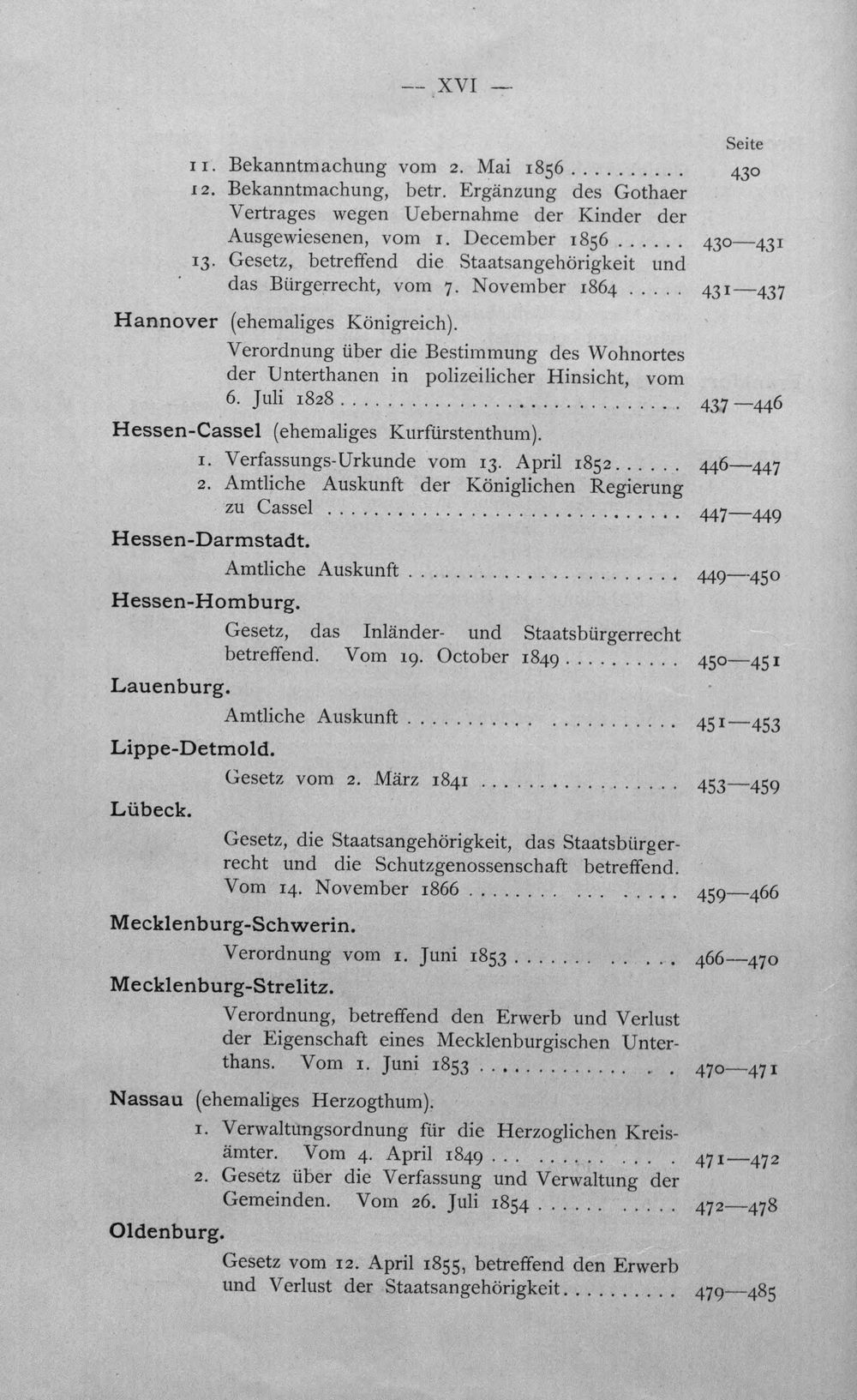 — XVI —

Seite

11. Bekanntmachung vom 2. Mai 1856 430

12. Bekanntmachung, betr. Ergänzung des Gothaer Vertrages wegen Uebernahme der Kinder der Ausgewiesenen, vom 1. December 1856 430—431

13. Gesetz, betreffend die Staatsangehörigkeit und das Bürgerrecht, vom 7. November 1864 431—437

Hannover (ehemaliges Königreich).

Verordnung über die Bestimmung des Wohnortes der Unterthanen in polizeilicher Hinsicht, vom 6. Juli 1828 437—446

Hessen-Cassel (ehemaliges Kurfürstenthum).

1. Verfassungs-Urkunde vom 13. April 1852 446—447

2. Amtliche Auskunft der Königlichen Regierung zu Cassel 447—449

Hessen-Darmstadt.

Amtliche Auskunft 449—450

Hessen-Homburg.

Gesetz, das Inländer- und Staatsbürgerrecht betreffend. Vom 19. October 1849 450—451

Lauenburg.

Amtliche Auskunft 451—453

Lippe-Detmold.

Gesetz vom 2. März 1841 453—459

Lübeck.

Gesetz, die Staatsangehörigkeit, das Staatsbürgerrecht und die Schutzgenossenschaft betreffend. Vom 14. November 1866 459—466

Mecklenburg-Schwerin.

Verordnung vom 1. Juni 1853 466—470

Mecklenburg-Strelitz.

Verordnung, betreffend den Erwerb und Verlust der Eigenschaft eines Mecklenburgischen Unterthans. Vom 1. Juni 1853 470—471

Nassau (ehemaliges Herzogthum).

1. Verwaltungsordnung für die Herzoglichen Kreisämter. Vom 4. April 1849 471—472

2. Gesetz über die Verfassung und Verwaltung der Gemeinden. Vom 26. Juli 1854 472—478

Oldenburg.

Gesetz vom 12. April 1855, betreffend den Erwerb und Verlust der Staatsangehörigkeit 479—485